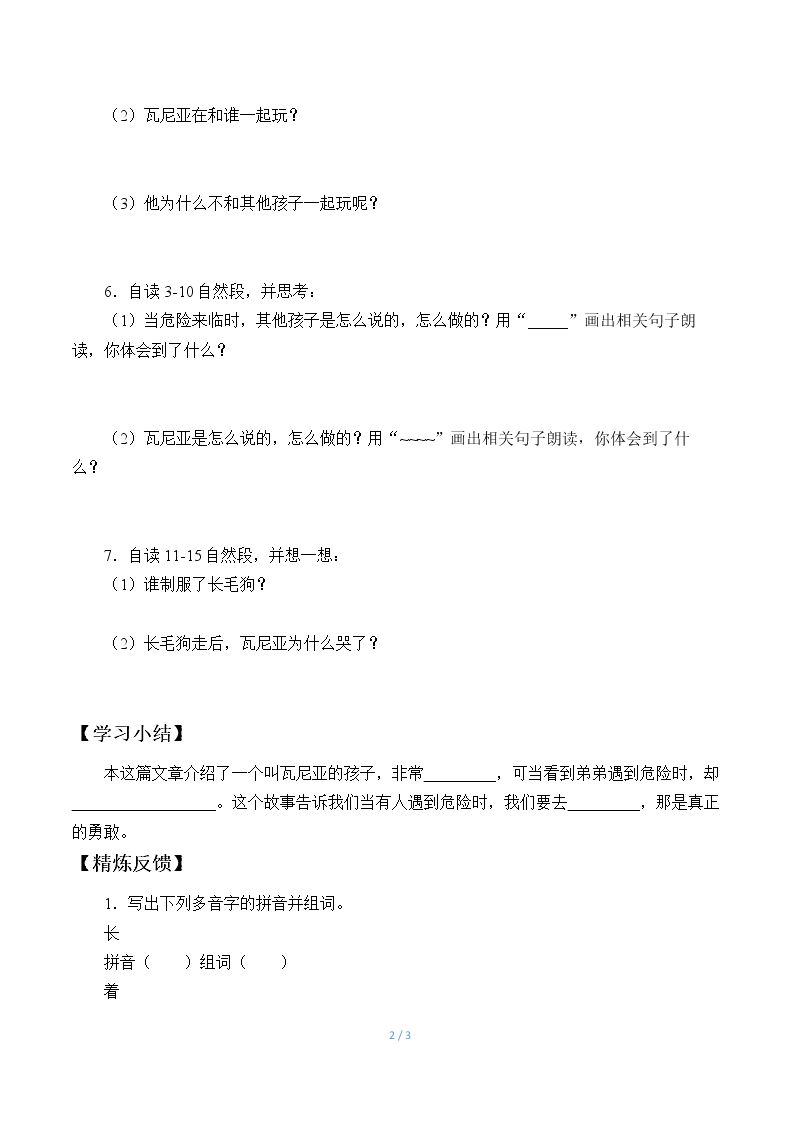 （2）瓦尼亚在和谁一起玩？

（3）他为什么不和其他孩子一起玩呢？

6．自读3-10自然段，并思考：

（1）当危险来临时，其他孩子是怎么说的，怎么做的？用“____”画出相关句子朗读，你体会到了什么？

（2）瓦尼亚是怎么说的，怎么做的？用“~~~~”画出相关句子朗读，你体会到了什么？

7．自读11-15自然段，并想一想：

（1）谁制服了长毛狗？

（2）长毛狗走后，瓦尼亚为什么哭了？

【学习小结】

本这篇文章介绍了一个叫瓦尼亚的孩子，非常____，可当看到弟弟遇到危险时，却____。这个故事告诉我们当有人遇到危险时，我们要去____，那是真正的勇敢。

【精炼反馈】

1．写出下列多音字的拼音并组词。

长

拼音（ ）组词（ ）

着

2 / 3